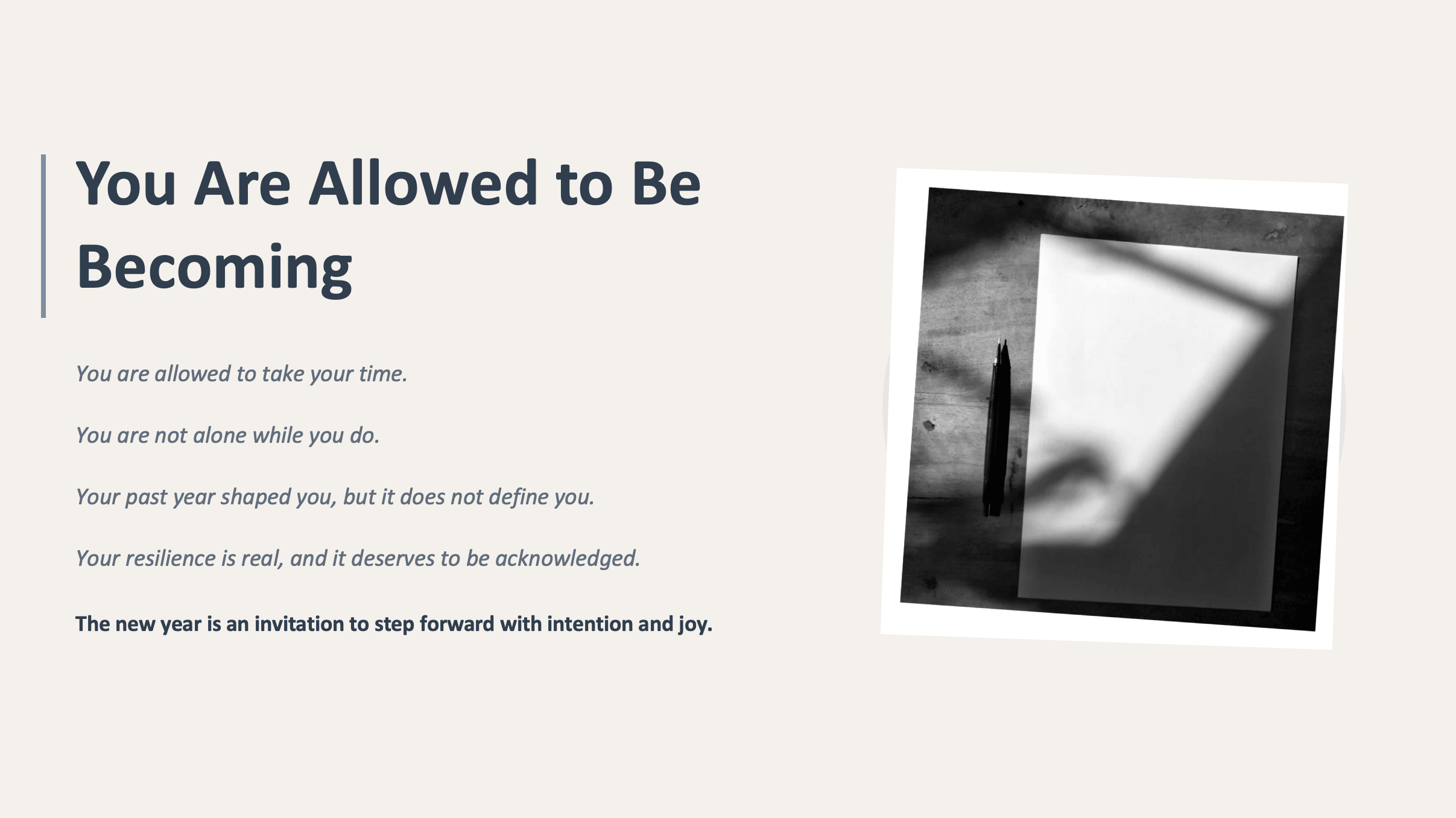 You Are Allowed to Be Becoming

You are allowed to take your time.

You are not alone while you do.

Your past year shaped you, but it does not define you.

Your resilience is real, and it deserves to be acknowledged.

The new year is an invitation to step forward with intention and joy.